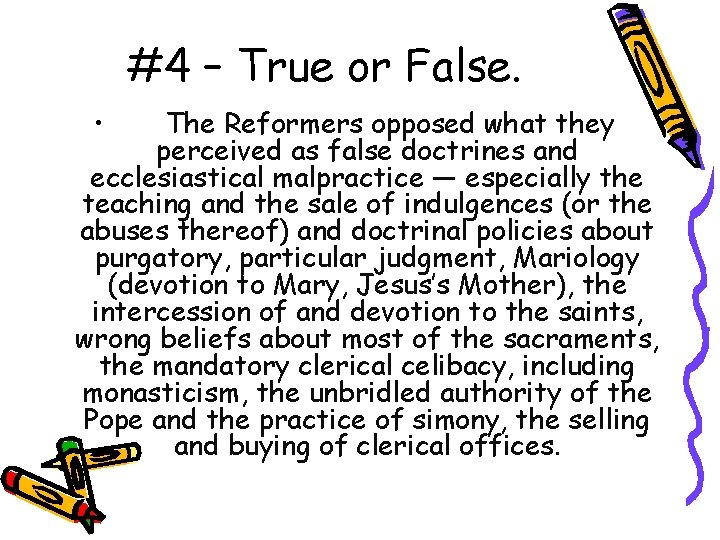 #4 – True or False.

• The Reformers opposed what they perceived as false doctrines and ecclesiastical malpractice — especially the teaching and the sale of indulgences (or the abuses thereof) and doctrinal policies about purgatory, particular judgment, Mariology (devotion to Mary, Jesus's Mother), the intercession of and devotion to the saints, wrong beliefs about most of the sacraments, the mandatory clerical celibacy, including monasticism, the unbridled authority of the Pope and the practice of simony, the selling and buying of clerical offices.